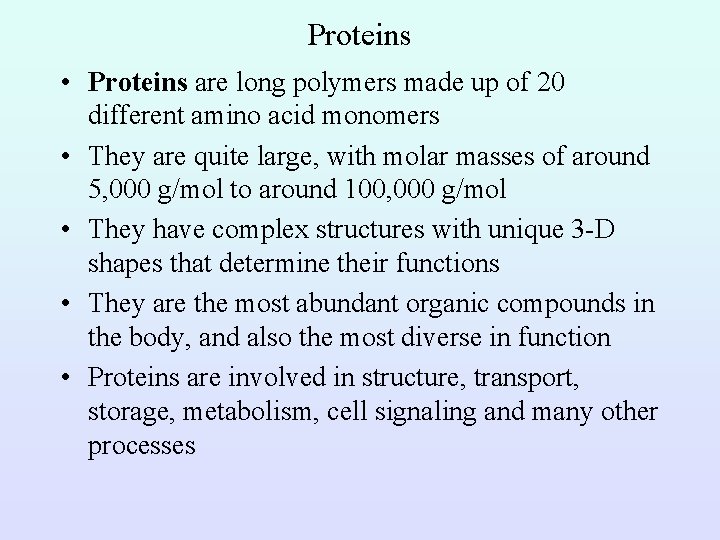 Proteins

• Proteins are long polymers made up of 20 different amino acid monomers
• They are quite large, with molar masses of around 5,000 g/mol to around 100,000 g/mol
• They have complex structures with unique 3-D shapes that determine their functions
• They are the most abundant organic compounds in the body, and also the most diverse in function
• Proteins are involved in structure, transport, storage, metabolism, cell signaling and many other processes